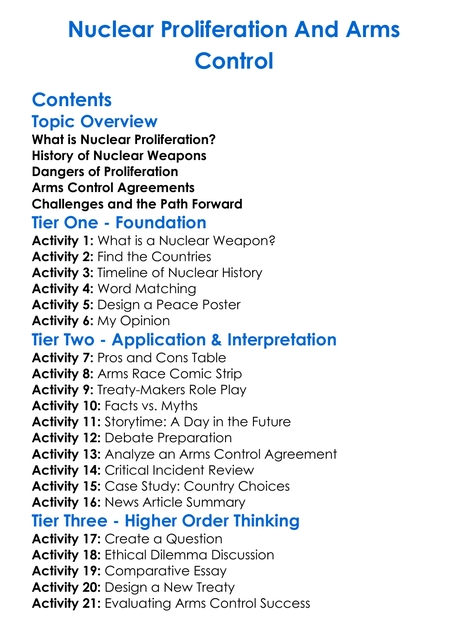 Nuclear Proliferation And Arms Control

Contents

Topic Overview

What is Nuclear Proliferation?
History of Nuclear Weapons
Dangers of Proliferation
Arms Control Agreements
Challenges and the Path Forward

Tier One - Foundation

Activity 1: What is a Nuclear Weapon?
Activity 2: Find the Countries
Activity 3: Timeline of Nuclear History
Activity 4: Word Matching
Activity 5: Design a Peace Poster
Activity 6: My Opinion

Tier Two - Application & Interpretation

Activity 7: Pros and Cons Table
Activity 8: Arms Race Comic Strip
Activity 9: Treaty-Makers Role Play
Activity 10: Facts vs. Myths
Activity 11: Storytime: A Day in the Future
Activity 12: Debate Preparation
Activity 13: Analyze an Arms Control Agreement
Activity 14: Critical Incident Review
Activity 15: Case Study: Country Choices
Activity 16: News Article Summary

Tier Three - Higher Order Thinking

Activity 17: Create a Question
Activity 18: Ethical Dilemma Discussion
Activity 19: Comparative Essay
Activity 20: Design a New Treaty
Activity 21: Evaluating Arms Control Success